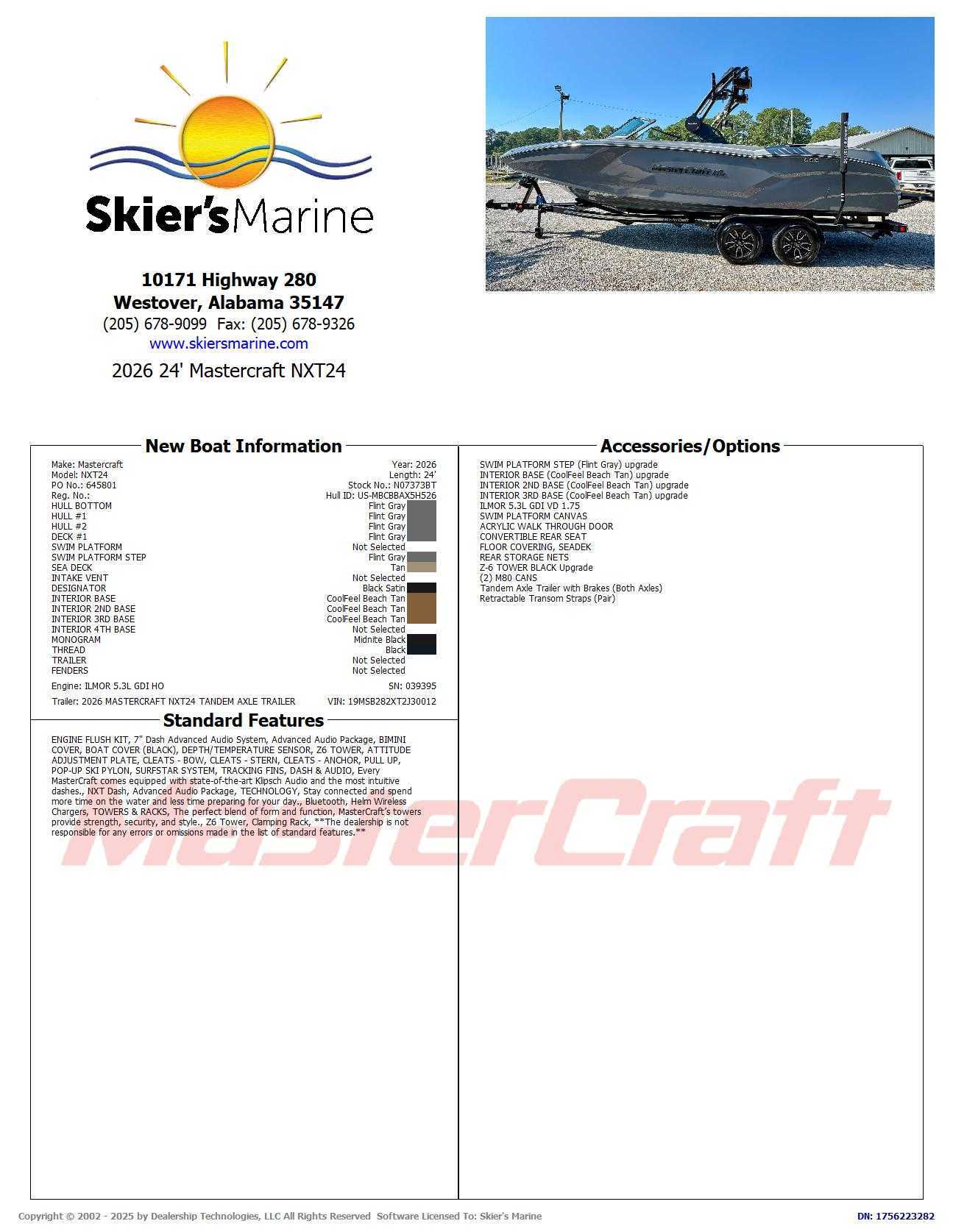 Skier's Marine

10171 Highway 280
Westover, Alabama 35147
(205) 678-9099 Fax: (205) 678-9326
www.skiersmarine.com

2026 24' Mastercraft NXT24

New Boat Information

Make: Mastercraft
Year: 2026
Model: NXT24
Length: 24'
PO No.: 645801
Stock No.: N07373BT
Reg. No.:
Hull ID: US-MBCBBAX5H526
HULL BOTTOM Flint Gray
HULL #1 Flint Gray
HULL #2 Flint Gray
DECK #1 Flint Gray
SWIM PLATFORM Not Selected
SWIM PLATFORM STEP Flint Gray
SEA DECK Tan
INTAKE VENT Not Selected
DESIGNATOR Black Satin
INTERIOR BASE CoolFeel Beach Tan
INTERIOR 2ND BASE CoolFeel Beach Tan
INTERIOR 3RD BASE CoolFeel Beach Tan
INTERIOR 4TH BASE Not Selected
MONOGRAM Midnite Black
THREAD Black
TRAILER Not Selected
FENDERS Not Selected
Engine: ILMOR 5.3L GDI HO
SN: 039395
Trailer: 2026 MASTERCRAFT NXT24 TANDEM AXLE TRAILER
VIN: 19MSB282XT2J30012

Standard Features

ENGINE FLUSH KIT, 7" Dash Advanced Audio System, Advanced Audio Package, BIMINI COVER, BOAT COVER (BLACK), DEPTH/TEMPERATURE SENSOR, Z6 TOWER, ATTITUDE ADJUSTMENT PLATE, CLEATS - BOW, CLEATS - STERN, CLEATS - ANCHOR, PULL UP, POP-UP SKI PYLON, SURFSTAR SYSTEM, TRACKING FINS, DASH & AUDIO, Every MasterCraft comes equipped with state-of-the-art Klipsch Audio and the most intuitive dashes., NXT Dash, Advanced Audio Package, TECHNOLOGY, Stay connected and spend more time on the water and less time preparing for your day., Bluetooth, Helm Wireless Chargers, TOWERS & RACKS, The perfect blend of form and function, MasterCraft's towers provide strength, security, and style., Z6 Tower, Clamping Rack, **The dealership is not responsible for any errors or omissions made in the list of standard features.**

Accessories/Options

SWIM PLATFORM STEP (Flint Gray) upgrade
INTERIOR BASE (CoolFeel Beach Tan) upgrade
INTERIOR 2ND BASE (CoolFeel Beach Tan) upgrade
INTERIOR 3RD BASE (CoolFeel Beach Tan) upgrade
ILMOR 5.3L GDI VD 1.75
SWIM PLATFORM CANVAS
ACRYLIC WALK THROUGH DOOR
CONVERTIBLE REAR SEAT
FLOOR COVERING, SEADEK
REAR STORAGE NETS
Z-6 TOWER BLACK Upgrade
(2) M80 CANS
Tandem Axle Trailer with Brakes (Both Axles)
Retractable Transom Straps (Pair)

Copyright © 2002 - 2025 by Dealership Technologies, LLC All Rights Reserved Software Licensed To: Skier's Marine
DN: 1756223282

MasterCraft